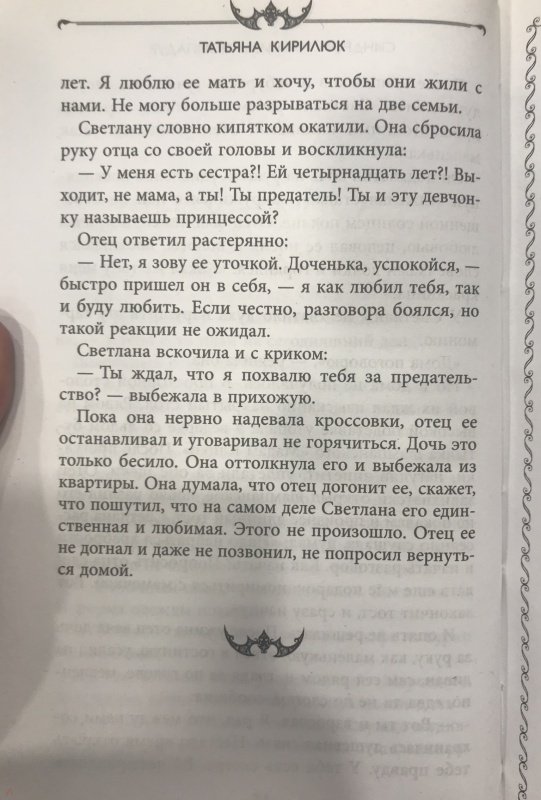 ТАТЬЯНА КИРИЛЮК

лет. Я люблю ее мать и хочу, чтобы они жили с нами. Не могу больше разрываться на две семьи.

Светлану словно кипятком окатили. Она сбросила руку отца со своей головы и воскликнула:

— У меня есть сестра?! Ей четырнадцать лет?! Выходит, не мама, а ты! Ты предатель! Ты и эту девчонку называешь принцессой?

Отец ответил растерянно:

— Нет, я зову ее уточкой. Доченька, успокойся, — быстро пришел он в себя, — я как любил тебя, так и буду любить. Если честно, разговора боялся, но такой реакции не ожидал.

Светлана вскочила и с криком:

— Ты ждал, что я похвалю тебя за предательство? — выбежала в прихожую.

Пока она нервно надевала кроссовки, отец ее останавливал и уговаривал не горячиться. Дочь это только бесило. Она оттолкнула его и выбежала из квартиры. Она думала, что отец догонит ее, скажет, что пошутил, что на самом деле Светлана его единственная и любимая. Этого не произошло. Отец ее не догнал и даже не позвонил, не попросил вернуться домой.